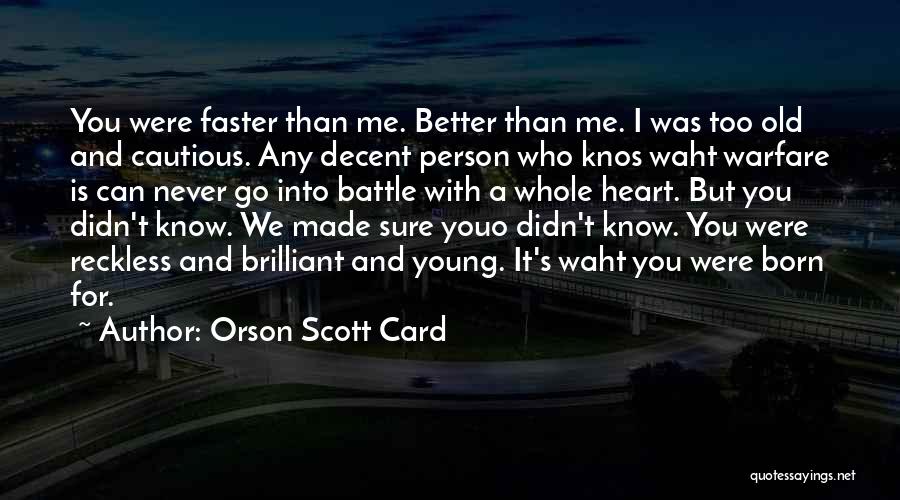 You were faster than me. Better than me. I was too old and cautious. Any decent person who knos waht warfare is can never go into battle with a whole heart. But you didn't know. We made sure youo didn't know. You were reckless and brilliant and young. It's waht you were born for.

~ Author: Orson Scott Card

quotessayings.net